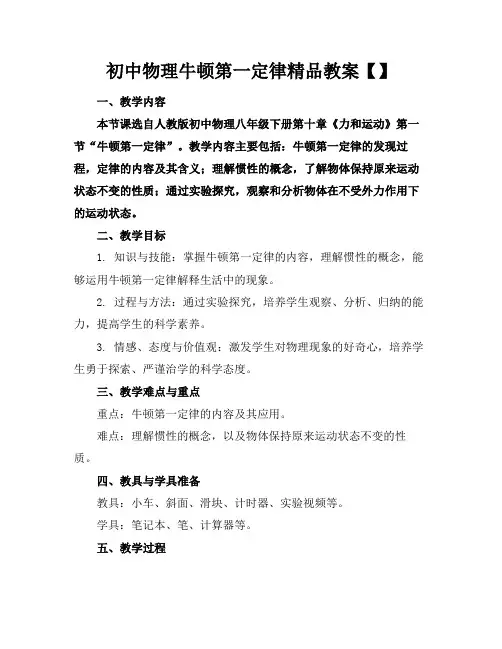 初中物理牛顿第一定律精品教案【】

一、教学内容

本节课选自人教版初中物理八年级下册第十章《力和运动》第一节“牛顿第一定律”。教学内容主要包括：牛顿第一定律的发现过程，定律的内容及其含义；理解惯性的概念，了解物体保持原来运动状态不变的性质；通过实验探究，观察和分析物体在不受外力作用下的运动状态。

二、教学目标

1. 知识与技能：掌握牛顿第一定律的内容，理解惯性的概念，能够运用牛顿第一定律解释生活中的现象。

2. 过程与方法：通过实验探究，培养学生观察、分析、归纳的能力，提高学生的科学素养。

3. 情感、态度与价值观：激发学生对物理现象的好奇心，培养学生勇于探索、严谨治学的科学态度。

三、教学难点与重点

重点：牛顿第一定律的内容及其应用。

难点：理解惯性的概念，以及物体保持原来运动状态不变的性质。

四、教具与学具准备

教具：小车、斜面、滑块、计时器、实验视频等。

学具：笔记本、笔、计算器等。

五、教学过程